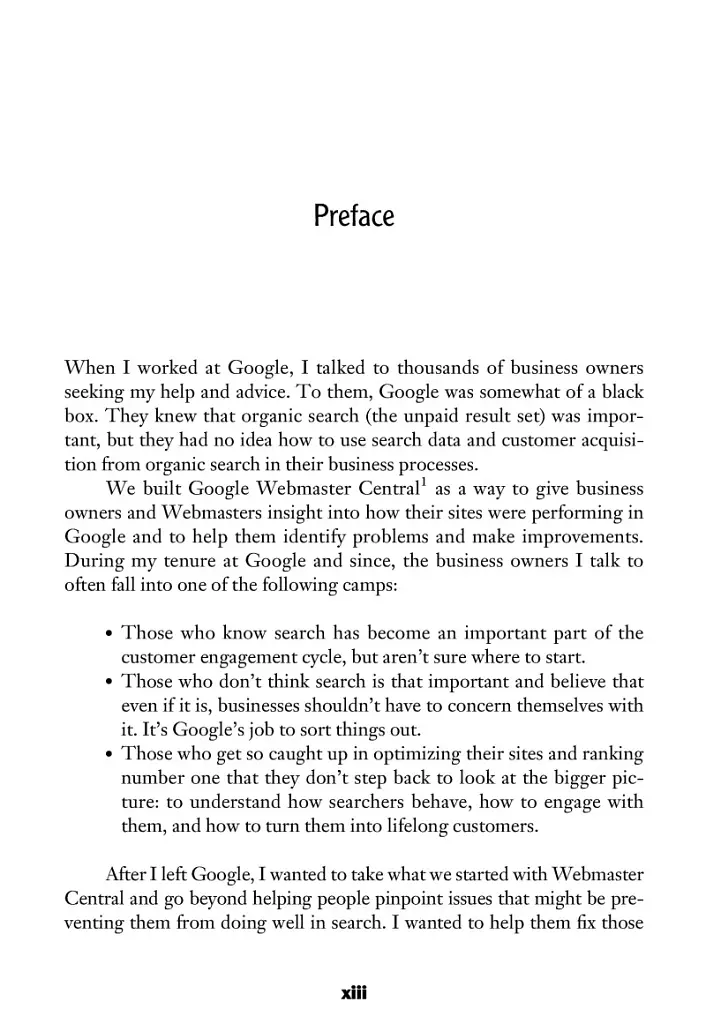 Preface

When I worked at Google, I talked to thousands of business owners seeking my help and advice. To them, Google was somewhat of a black box. They knew that organic search (the unpaid result set) was important, but they had no idea how to use search data and customer acquisition from organic search in their business processes.

We built Google Webmaster Central$^1$ as a way to give business owners and Webmasters insight into how their sites were performing in Google and to help them identify problems and make improvements. During my tenure at Google and since, the business owners I talk to often fall into one of the following camps:

• Those who know search has become an important part of the customer engagement cycle, but aren't sure where to start.
• Those who don't think search is that important and believe that even if it is, businesses shouldn't have to concern themselves with it. It's Google's job to sort things out.
• Those who get so caught up in optimizing their sites and ranking number one that they don't step back to look at the bigger picture: to understand how searchers behave, how to engage with them, and how to turn them into lifelong customers.

After I left Google, I wanted to take what we started with Webmaster Central and go beyond helping people pinpoint issues that might be preventing them from doing well in search. I wanted to help them fix those

xiii